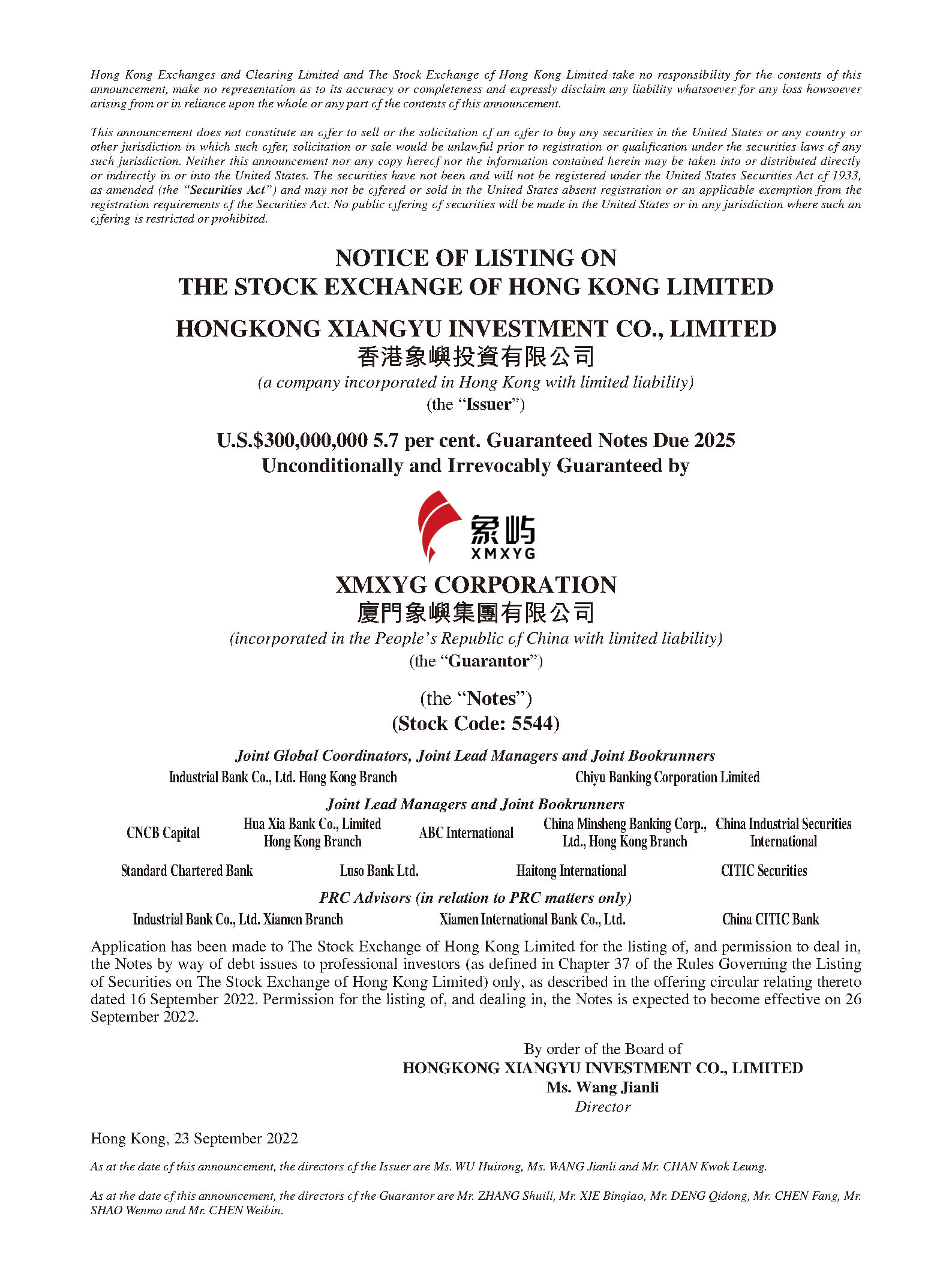 Hong Kong Exchanges and Clearing Limited and The Stock Exchange of Hong Kong Limited take no responsibility for the contents of this announcement, make no representation as to its accuracy or completeness and expressly disclaim any liability whatsoever for any loss howsoever arising from or in reliance upon the whole or any part of the contents of this announcement.

This announcement does not constitute an offer to sell or the solicitation of an offer to buy any securities in the United States or any country or other jurisdiction in which such offer, solicitation or sale would be unlawful prior to registration or qualification under the securities laws of any such jurisdiction. Neither this announcement nor any copy hereof nor the information contained herein may be taken into or distributed directly or indirectly in or into the United States. The securities have not been and will not be registered under the United States Securities Act of 1933, as amended (the "Securities Act") and may not be offered or sold in the United States absent registration or an applicable exemption from the registration requirements of the Securities Act. No public offering of securities will be made in the United States or in any jurisdiction where such an offering is restricted or prohibited.

NOTICE OF LISTING ON
THE STOCK EXCHANGE OF HONG KONG LIMITED

HONGKONG XIANGYU INVESTMENT CO., LIMITED
香港象嶼投資有限公司
(a company incorporated in Hong Kong with limited liability)
(the "Issuer")

U.S.$300,000,000 5.7 per cent. Guaranteed Notes Due 2025
Unconditionally and Irrevocably Guaranteed by

象屿
XMXYG

XMXYG CORPORATION
廈門象嶼集團有限公司
(incorporated in the People's Republic of China with limited liability)
(the "Guarantor")

(the "Notes")
(Stock Code: 5544)

Joint Global Coordinators, Joint Lead Managers and Joint Bookrunners
Industrial Bank Co., Ltd. Hong Kong Branch
Chiyu Banking Corporation Limited

Joint Lead Managers and Joint Bookrunners
CNCB Capital
Hua Xia Bank Co., Limited Hong Kong Branch
ABC International
China Minsheng Banking Corp., Ltd., Hong Kong Branch
China Industrial Securities International
Standard Chartered Bank
Luso Bank Ltd.
Haitong International
CITIC Securities

PRC Advisors (in relation to PRC matters only)
Industrial Bank Co., Ltd. Xiamen Branch
Xiamen International Bank Co., Ltd.
China CITIC Bank

Application has been made to The Stock Exchange of Hong Kong Limited for the listing of, and permission to deal in, the Notes by way of debt issues to professional investors (as defined in Chapter 37 of the Rules Governing the Listing of Securities on The Stock Exchange of Hong Kong Limited) only, as described in the offering circular relating thereto dated 16 September 2022. Permission for the listing of, and dealing in, the Notes is expected to become effective on 26 September 2022.

By order of the Board of
HONGKONG XIANGYU INVESTMENT CO., LIMITED
Ms. Wang Jianli
Director

Hong Kong, 23 September 2022

As at the date of this announcement, the directors of the Issuer are Ms. WU Huirong, Ms. WANG Jianli and Mr. CHAN Kwok Leung.

As at the date of this announcement, the directors of the Guarantor are Mr. ZHANG Shuili, Mr. XIE Binqiao, Mr. DENG Qidong, Mr. CHEN Fang, Mr. SHAO Wenmo and Mr. CHEN Weibin.